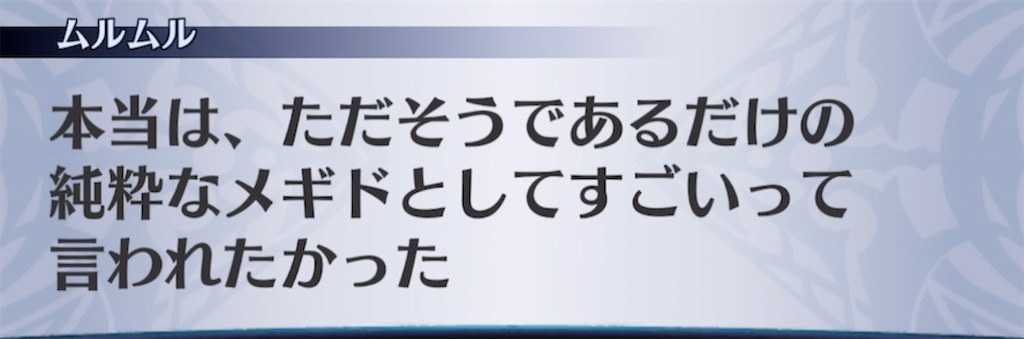 ムルムル

本当は、ただそうであるだけの純粋なメギドとしてすごいって言われたかった